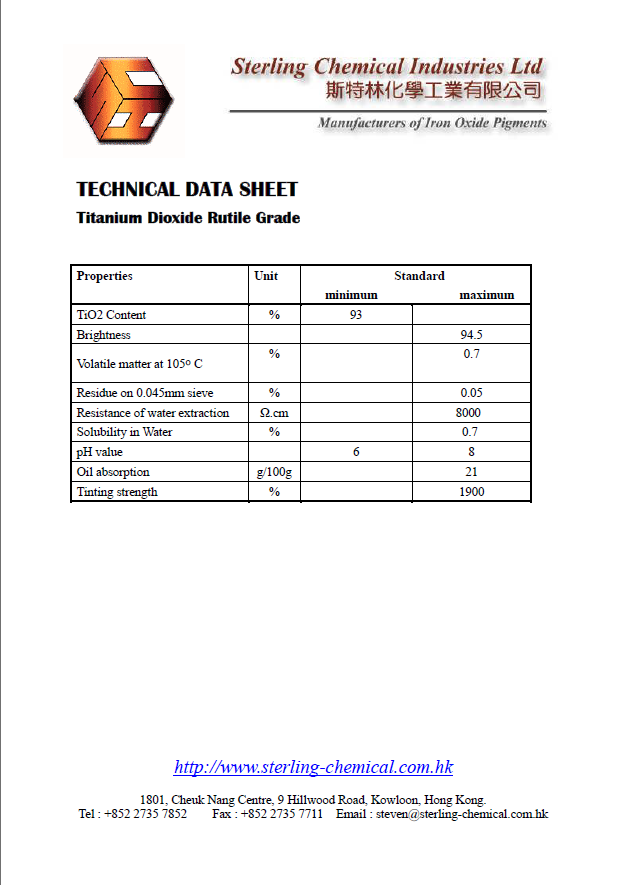 Sterling Chemical Industries Ltd
斯特林化學工業有限公司
Manufacturers of Iron Oxide Pigments

TECHNICAL DATA SHEET
Titanium Dioxide Rutile Grade

| Properties | Unit | Standard minimum | Standard maximum |
|---|---|---|---|
| TiO2 Content | % | 93 | |
| Brightness | | | 94.5 |
| Volatile matter at 105º C | % | | 0.7 |
| Residue on 0.045mm sieve | % | | 0.05 |
| Resistance of water extraction | Ω.cm | | 8000 |
| Solubility in Water | % | | 0.7 |
| pH value | | 6 | 8 |
| Oil absorption | g/100g | | 21 |
| Tinting strength | % | | 1900 |

http://www.sterling-chemical.com.hk

1801, Cheuk Nang Centre, 9 Hillwood Road, Kowloon, Hong Kong.
Tel : +852 2735 7852 Fax : +852 2735 7711 Email : steven@sterling-chemical.com.hk